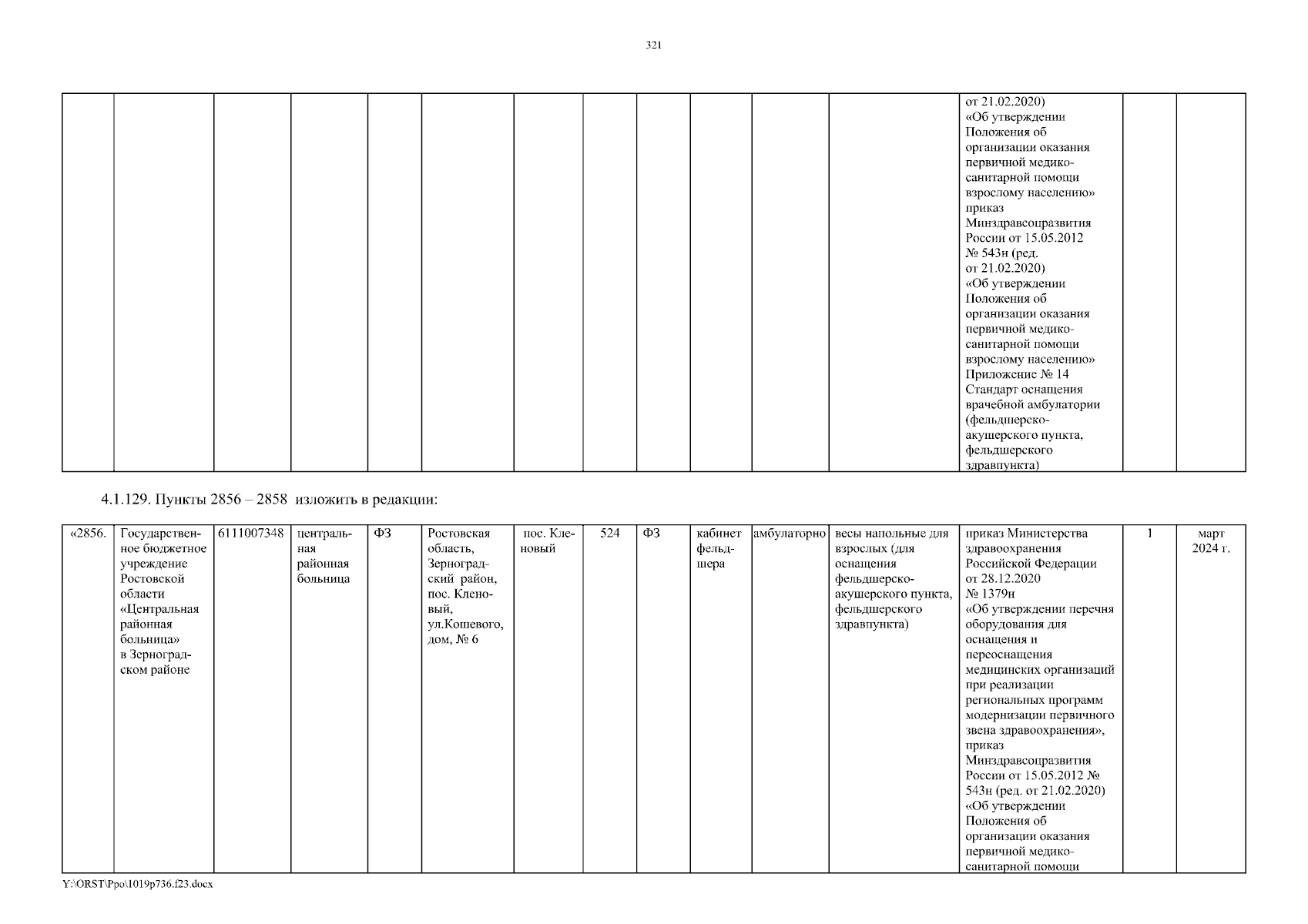 321

| | | | | | | | | | | | | | | |
|---|---|---|---|---|---|---|---|---|---|---|---|---|---|---|
| | | | | | | | | | | | | от 21.02.2020) «Об утверждении Положения об организации оказания первичной медико-санитарной помощи взрослому населению» приказ Минздравсоцразвития России от 15.05.2012 № 543н (ред. от 21.02.2020) «Об утверждении Положения об организации оказания первичной медико-санитарной помощи взрослому населению» Приложение № 14 Стандарт оснащения врачебной амбулатории (фельдшерско-акушерского пункта, фельдшерского здравпункта) | | |

4.1.129. Пункты 2856 – 2858 изложить в редакции:

| | | | | | | | | | | | | | | |
|---|---|---|---|---|---|---|---|---|---|---|---|---|---|---|
| «2856. | Государственное бюджетное учреждение Ростовской области «Центральная районная больница» в Зерноградском районе | 6111007348 | центральная районная больница | ФЗ | Ростовская область, Зерноградский район, пос. Кленовый, ул.Кошевого, дом, № 6 | пос. Кленовый | 524 | ФЗ | кабинет фельдшера | амбулаторно | весы напольные для взрослых (для оснащения фельдшерско-акушерского пункта, фельдшерского здравпункта) | приказ Министерства здравоохранения Российской Федерации от 28.12.2020 № 1379н «Об утверждении перечня оборудования для оснащения и переоснащения медицинских организаций при реализации региональных программ модернизации первичного звена здравоохранения», приказ Минздравсоцразвития России от 15.05.2012 № 543н (ред. от 21.02.2020) «Об утверждении Положения об организации оказания первичной медико-санитарной помощи | 1 | март 2024 г. |

Y:\ORST\Ppo\1019p736.f23.docx